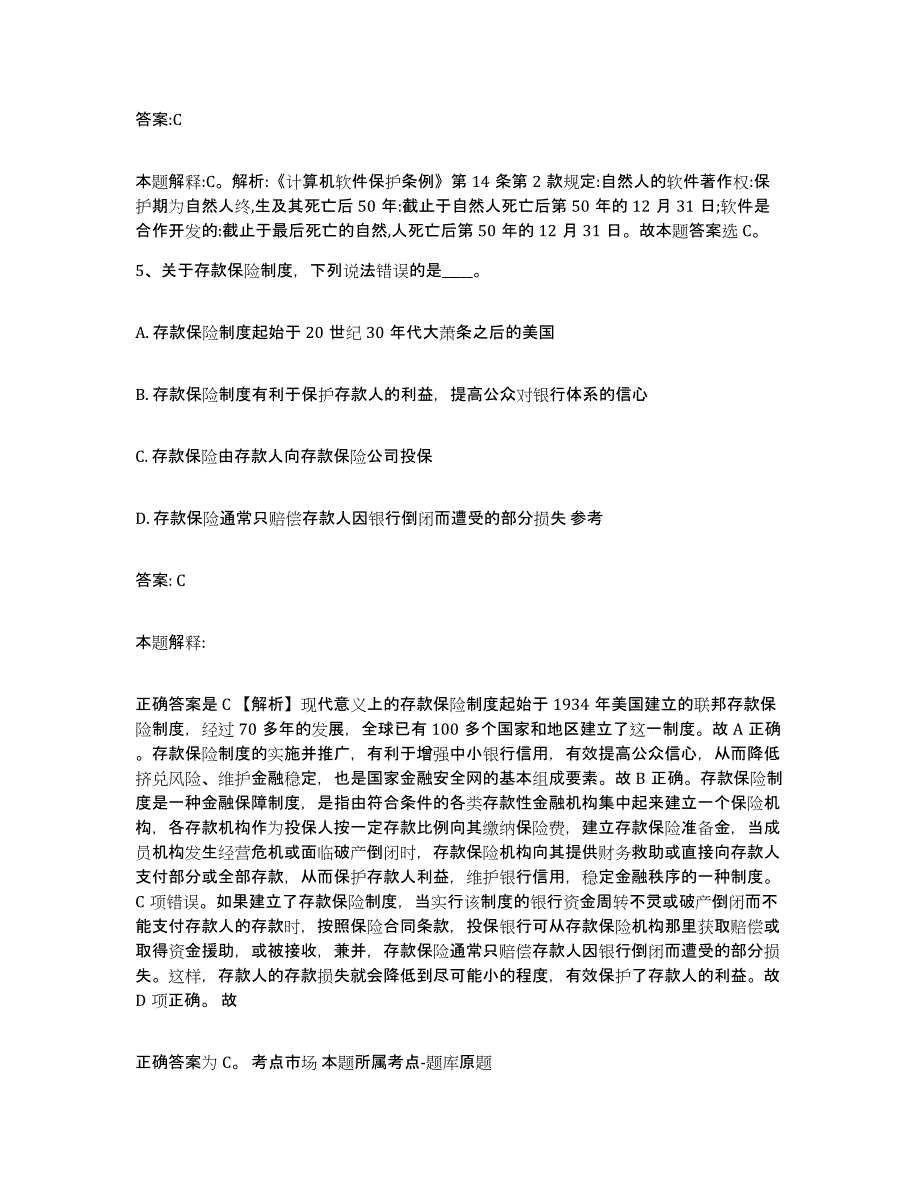 答案:C

本题解释:C。解析:《计算机软件保护条例》第 14 条第 2 款规定:自然人的软件著作权:保护期为自然人终,生及其死亡后 50 年:截止于自然人死亡后第 50 年的 12 月 31 日;软件是合作开发的:截止于最后死亡的自然,人死亡后第 50 年的 12 月 31 日。故本题答案选 C。

5、关于存款保险制度，下列说法错误的是____。

A. 存款保险制度起始于 20 世纪 30 年代大萧条之后的美国

B. 存款保险制度有利于保护存款人的利益，提高公众对银行体系的信心

C. 存款保险由存款人向存款保险公司投保

D. 存款保险通常只赔偿存款人因银行倒闭而遭受的部分损失 参考

答案: C

本题解释:

正确答案是 C 【解析】现代意义上的存款保险制度起始于 1934 年美国建立的联邦存款保险制度，经过 70 多年的发展，全球已有 100 多个国家和地区建立了这一制度。故 A 正确。存款保险制度的实施并推广，有利于增强中小银行信用，有效提高公众信心，从而降低挤兑风险、维护金融稳定，也是国家金融安全网的基本组成要素。故 B 正确。存款保险制度是一种金融保障制度，是指由符合条件的各类存款性金融机构集中起来建立一个保险机构，各存款机构作为投保人按一定存款比例向其缴纳保险费，建立存款保险准备金，当成员机构发生经营危机或面临破产倒闭时，存款保险机构向其提供财务救助或直接向存款人支付部分或全部存款，从而保护存款人利益，维护银行信用，稳定金融秩序的一种制度。C 项错误。如果建立了存款保险制度，当实行该制度的银行资金周转不灵或破产倒闭而不能支付存款人的存款时，按照保险合同条款，投保银行可从存款保险机构那里获取赔偿或取得资金援助，或被接收，兼并，存款保险通常只赔偿存款人因银行倒闭而遭受的部分损失。这样，存款人的存款损失就会降低到尽可能小的程度，有效保护了存款人的利益。故 D 项正确。 故

正确答案为 C。 考点市场 本题所属考点-题库原题